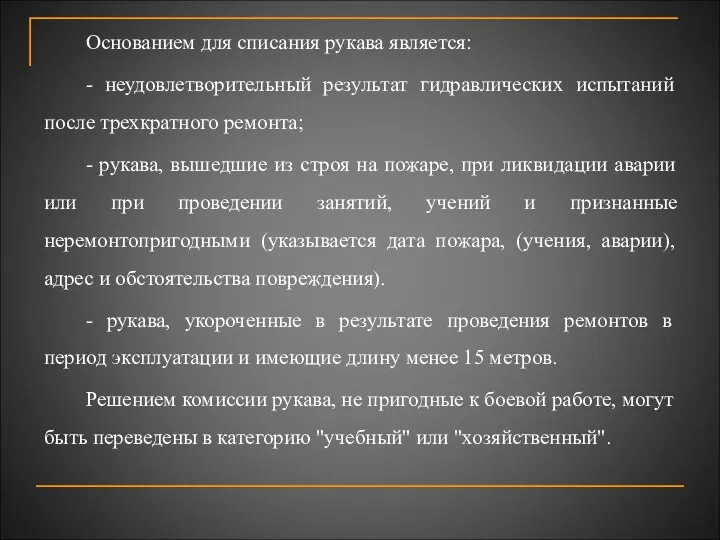 Основанием для списания рукава является:

- неудовлетворительный результат гидравлических испытаний после трехкратного ремонта;

- рукава, вышедшие из строя на пожаре, при ликвидации аварии или при проведении занятий, учений и признанные неремонтопригодными (указывается дата пожара, (учения, аварии), адрес и обстоятельства повреждения).

- рукава, укороченные в результате проведения ремонтов в период эксплуатации и имеющие длину менее 15 метров.

Решением комиссии рукава, не пригодные к боевой работе, могут быть переведены в категорию "учебный" или "хозяйственный".